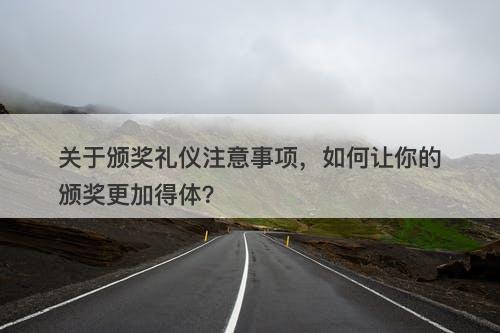 关于颁奖礼仪注意事项，如何让你的颁奖更加得体？